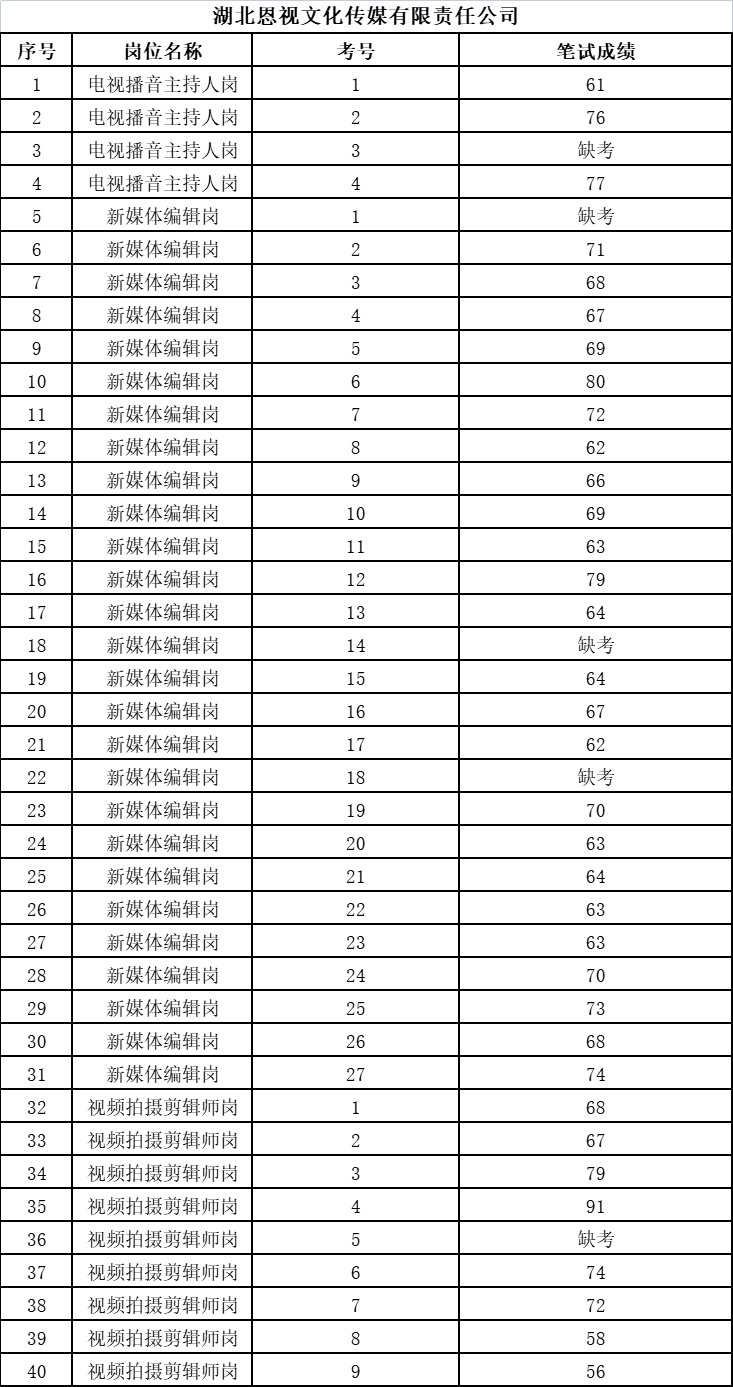 湖北恩视文化传媒有限责任公司

| 序号 | 岗位名称 | 考号 | 笔试成绩 |
|---|---|---|---|
| 1 | 电视播音主持人岗 | 1 | 61 |
| 2 | 电视播音主持人岗 | 2 | 76 |
| 3 | 电视播音主持人岗 | 3 | 缺考 |
| 4 | 电视播音主持人岗 | 4 | 77 |
| 5 | 新媒体编辑岗 | 1 | 缺考 |
| 6 | 新媒体编辑岗 | 2 | 71 |
| 7 | 新媒体编辑岗 | 3 | 68 |
| 8 | 新媒体编辑岗 | 4 | 67 |
| 9 | 新媒体编辑岗 | 5 | 69 |
| 10 | 新媒体编辑岗 | 6 | 80 |
| 11 | 新媒体编辑岗 | 7 | 72 |
| 12 | 新媒体编辑岗 | 8 | 62 |
| 13 | 新媒体编辑岗 | 9 | 66 |
| 14 | 新媒体编辑岗 | 10 | 69 |
| 15 | 新媒体编辑岗 | 11 | 63 |
| 16 | 新媒体编辑岗 | 12 | 79 |
| 17 | 新媒体编辑岗 | 13 | 64 |
| 18 | 新媒体编辑岗 | 14 | 缺考 |
| 19 | 新媒体编辑岗 | 15 | 64 |
| 20 | 新媒体编辑岗 | 16 | 67 |
| 21 | 新媒体编辑岗 | 17 | 62 |
| 22 | 新媒体编辑岗 | 18 | 缺考 |
| 23 | 新媒体编辑岗 | 19 | 70 |
| 24 | 新媒体编辑岗 | 20 | 63 |
| 25 | 新媒体编辑岗 | 21 | 64 |
| 26 | 新媒体编辑岗 | 22 | 63 |
| 27 | 新媒体编辑岗 | 23 | 63 |
| 28 | 新媒体编辑岗 | 24 | 70 |
| 29 | 新媒体编辑岗 | 25 | 73 |
| 30 | 新媒体编辑岗 | 26 | 68 |
| 31 | 新媒体编辑岗 | 27 | 74 |
| 32 | 视频拍摄剪辑师岗 | 1 | 68 |
| 33 | 视频拍摄剪辑师岗 | 2 | 67 |
| 34 | 视频拍摄剪辑师岗 | 3 | 79 |
| 35 | 视频拍摄剪辑师岗 | 4 | 91 |
| 36 | 视频拍摄剪辑师岗 | 5 | 缺考 |
| 37 | 视频拍摄剪辑师岗 | 6 | 74 |
| 38 | 视频拍摄剪辑师岗 | 7 | 72 |
| 39 | 视频拍摄剪辑师岗 | 8 | 58 |
| 40 | 视频拍摄剪辑师岗 | 9 | 56 |